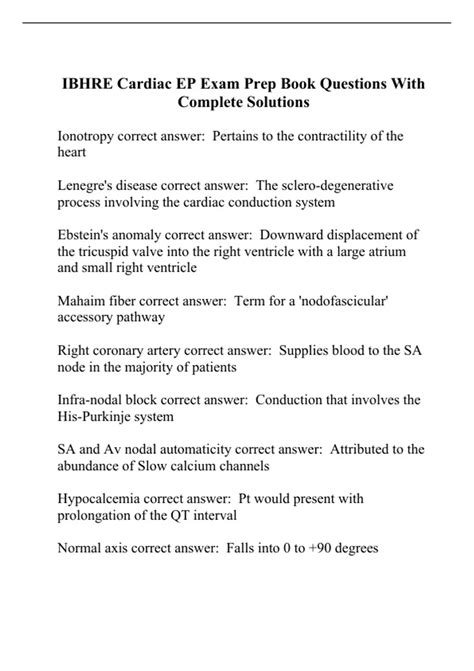 IBHRE Cardiac EP Exam Prep Book Questions With Complete Solutions

Ionotropy correct answer: Pertains to the contractility of the heart

Lenegre's disease correct answer: The sclero-degenerative process involving the cardiac conduction system

Ebstein's anomaly correct answer: Downward displacement of the tricuspid valve into the right ventricle with a large atrium and small right ventricle

Mahaim fiber correct answer: Term for a 'nodofascicular' accessory pathway

Right coronary artery correct answer: Supplies blood to the SA node in the majority of patients

Infra-nodal block correct answer: Conduction that involves the His-Purkinje system

SA and Av nodal automaticity correct answer: Attributed to the abundance of Slow calcium channels

Hypocalcemia correct answer: Pt would present with prolongation of the QT interval

Normal axis correct answer: Falls into 0 to +90 degrees